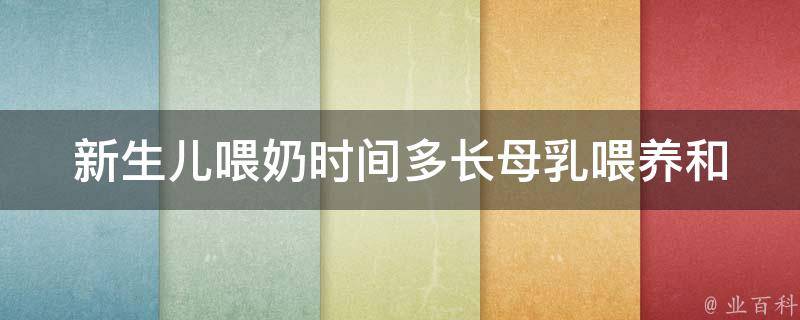 新生儿喂奶时间多长母乳喂养和

@ 业百科